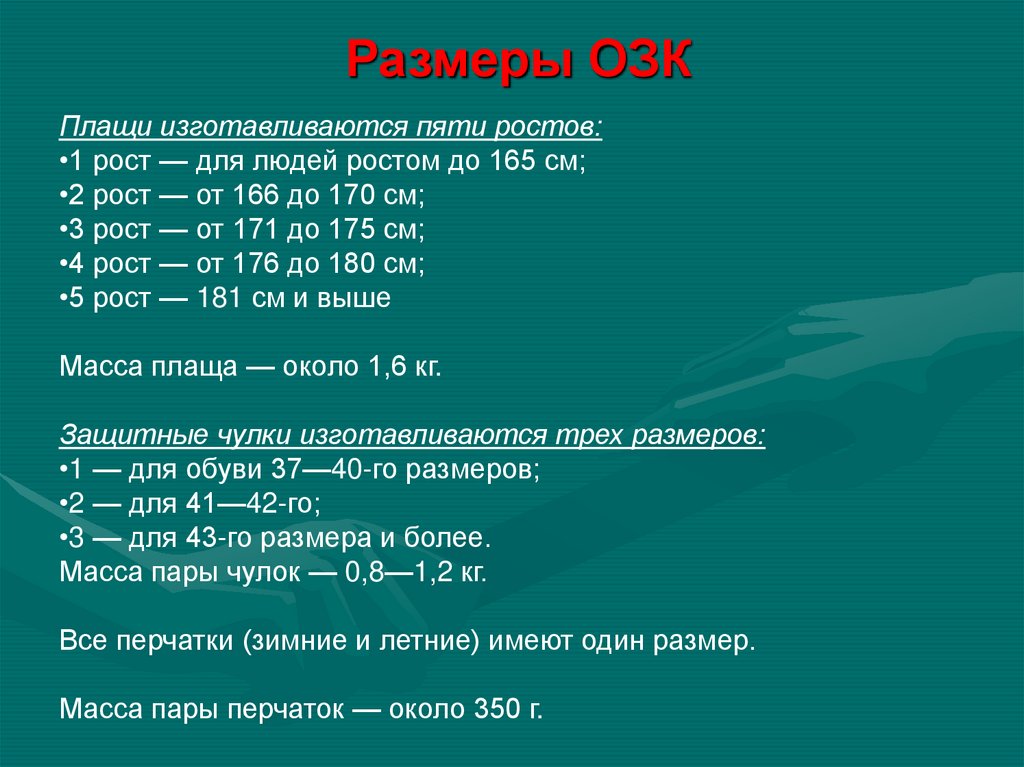 Размеры ОЗК

Плащи изготавливаются пяти ростов:
• 1 рост — для людей ростом до 165 см;
• 2 рост — от 166 до 170 см;
• 3 рост — от 171 до 175 см;
• 4 рост — от 176 до 180 см;
• 5 рост — 181 см и выше

Масса плаща — около 1,6 кг.

Защитные чулки изготавливаются трех размеров:
• 1 — для обуви 37—40-го размеров;
• 2 — для 41—42-го;
• 3 — для 43-го размера и более.
Масса пары чулок — 0,8—1,2 кг.

Все перчатки (зимние и летние) имеют один размер.

Масса пары перчаток — около 350 г.